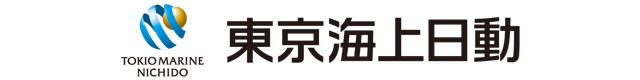 TOKIO MARINE
NICHIDO

東京海上日動